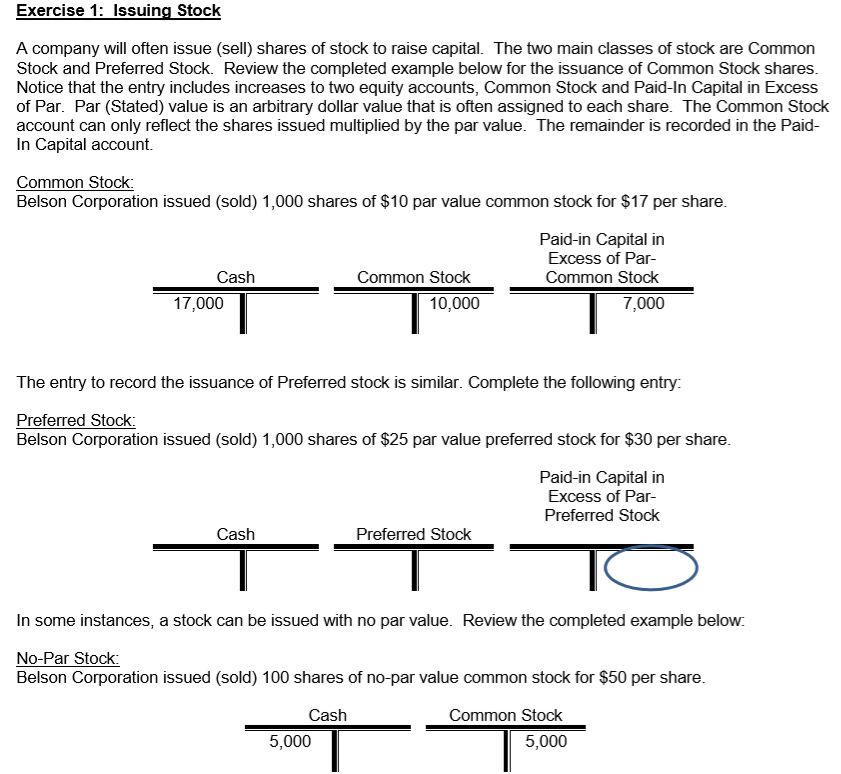 Exercise 1: Issuing Stock

A company will often issue (sell) shares of stock to raise capital. The two main classes of stock are Common Stock and Preferred Stock. Review the completed example below for the issuance of Common Stock shares. Notice that the entry includes increases to two equity accounts, Common Stock and Paid-In Capital in Excess of Par. Par (Stated) value is an arbitrary dollar value that is often assigned to each share. The Common Stock account can only reflect the shares issued multiplied by the par value. The remainder is recorded in the Paid-In Capital account.

Common Stock:
Belson Corporation issued (sold) 1,000 shares of $10 par value common stock for $17 per share.

Cash
17,000

Common Stock
10,000

Paid-in Capital in Excess of Par-Common Stock
7,000

The entry to record the issuance of Preferred stock is similar. Complete the following entry:

Preferred Stock:
Belson Corporation issued (sold) 1,000 shares of $25 par value preferred stock for $30 per share.

Cash

Preferred Stock

Paid-in Capital in Excess of Par-Preferred Stock

In some instances, a stock can be issued with no par value. Review the completed example below:

No-Par Stock:
Belson Corporation issued (sold) 100 shares of no-par value common stock for $50 per share.

Cash
5,000

Common Stock
5,000